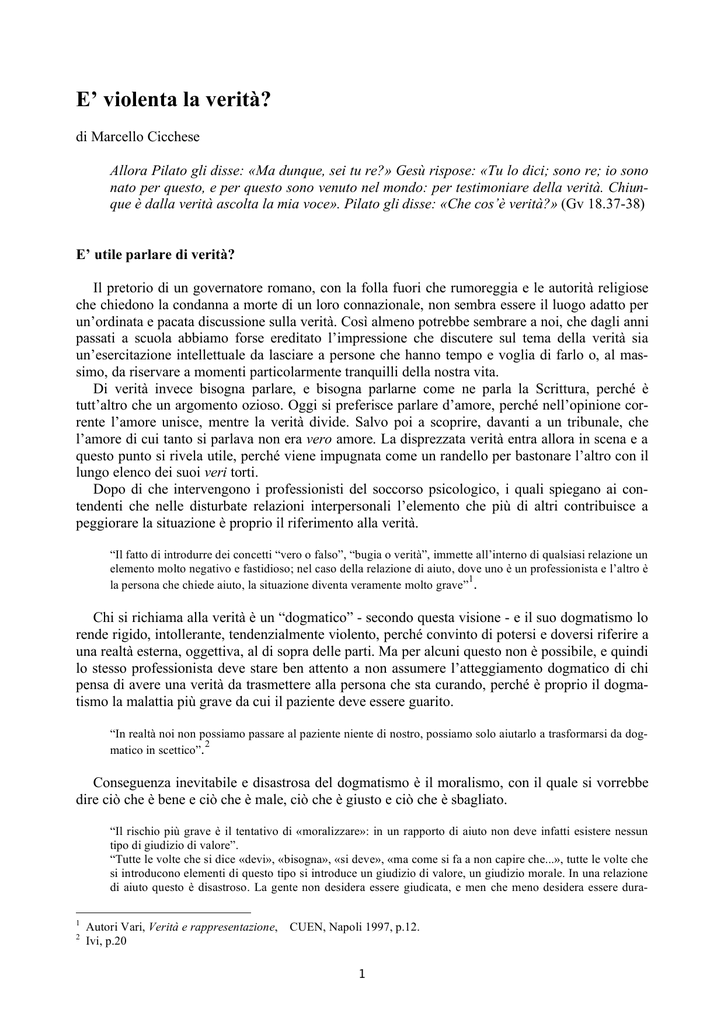 E' violenta la verità?

di Marcello Cicchese

Allora Pilato gli disse: «Ma dunque, sei tu re?» Gesù rispose: «Tu lo dici; sono re; io sono nato per questo, e per questo sono venuto nel mondo: per testimoniare della verità. Chiunque è dalla verità ascolta la mia voce». Pilato gli disse: «Che cos'è verità?» (Gv 18.37-38)

E' utile parlare di verità?

Il pretorio di un governatore romano, con la folla fuori che rumoreggia e le autorità religiose che chiedono la condanna a morte di un loro connazionale, non sembra essere il luogo adatto per un'ordinata e pacata discussione sulla verità. Così almeno potrebbe sembrare a noi, che dagli anni passati a scuola abbiamo forse ereditato l'impressione che discutere sul tema della verità sia un'esercitazione intellettuale da lasciare a persone che hanno tempo e voglia di farlo o, al massimo, da riservare a momenti particolarmente tranquilli della nostra vita.

Di verità invece bisogna parlare, e bisogna parlarne come ne parla la Scrittura, perché è tutt'altro che un argomento ozioso. Oggi si preferisce parlare d'amore, perché nell'opinione corrente l'amore unisce, mentre la verità divide. Salvo poi a scoprire, davanti a un tribunale, che l'amore di cui tanto si parlava non era vero amore. La disprezzata verità entra allora in scena e a questo punto si rivela utile, perché viene impugnata come un randello per bastonare l'altro con il lungo elenco dei suoi veri torti.

Dopo di che intervengono i professionisti del soccorso psicologico, i quali spiegano ai contendenti che nelle disturbate relazioni interpersonali l'elemento che più di altri contribuisce a peggiorare la situazione è proprio il riferimento alla verità.

"Il fatto di introdurre dei concetti "vero o falso", "bugia o verità", immette all'interno di qualsiasi relazione un elemento molto negativo e fastidioso; nel caso della relazione di aiuto, dove uno è un professionista e l'altro è la persona che chiede aiuto, la situazione diventa veramente molto grave"$^1$.

Chi si richiama alla verità è un "dogmatico" - secondo questa visione - e il suo dogmatismo lo rende rigido, intollerante, tendenzialmente violento, perché convinto di potersi e doversi riferire a una realtà esterna, oggettiva, al di sopra delle parti. Ma per alcuni questo non è possibile, e quindi lo stesso professionista deve stare ben attento a non assumere l'atteggiamento dogmatico di chi pensa di avere una verità da trasmettere alla persona che sta curando, perché è proprio il dogmatismo la malattia più grave da cui il paziente deve essere guarito.

"In realtà noi non possiamo passare al paziente niente di nostro, possiamo solo aiutarlo a trasformarsi da dogmatico in scettico".$^2$

Conseguenza inevitabile e disastrosa del dogmatismo è il moralismo, con il quale si vorrebbe dire ciò che è bene e ciò che è male, ciò che è giusto e ciò che è sbagliato.

"Il rischio più grave è il tentativo di «moralizzare»: in un rapporto di aiuto non deve infatti esistere nessun tipo di giudizio di valore".
"Tutte le volte che si dice «devi», «bisogna», «si deve», «ma come si fa a non capire che...», tutte le volte che si introducono elementi di questo tipo si introduce un giudizio di valore, un giudizio morale. In una relazione di aiuto questo è disastroso. La gente non desidera essere giudicata, e men che meno desidera essere dura-

$^1$ Autori Vari, Verità e rappresentazione, CUEN, Napoli 1997, p.12.
$^2$ Ivi, p.20

1